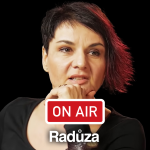 ON AIR
Radůza